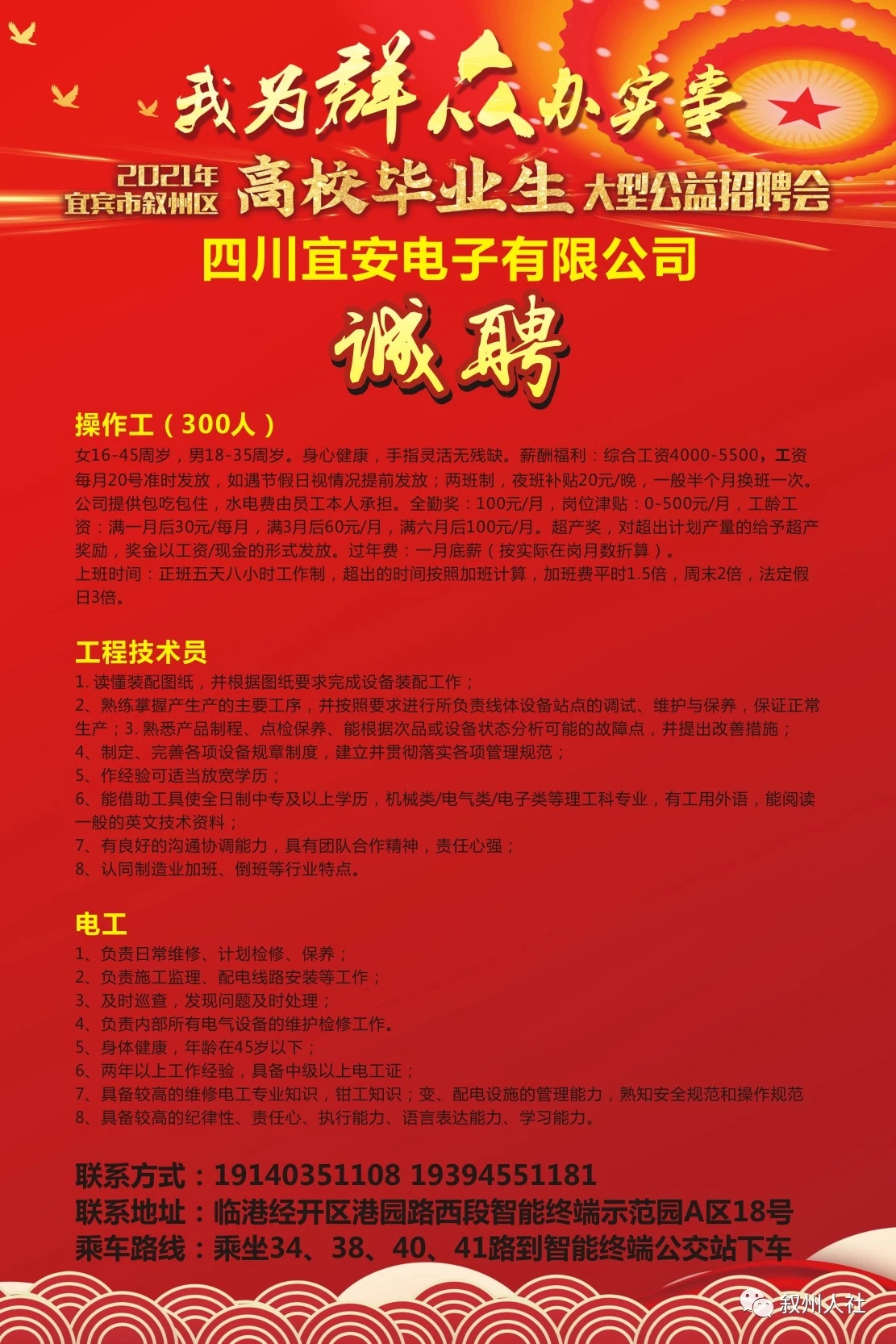 我为群众办实事

2021年
宜宾市叙州区 高校毕业生 大型公益招聘会

四川宜安电子有限公司

诚聘

操作工（300人）

女16-45周岁，男18-35周岁。身心健康，手指灵活无残缺。薪酬福利：综合工资4000-5500，工资每月20号准时发放，如遇节假日视情况提前发放；两班制，夜班补贴20元/晚，一般半个月换班一次。公司提供包吃包住，水电费由员工本人承担。全勤奖：100元/月，岗位津贴：0-500元/月，工龄工资：满一月后30元/每月，满3月后60元/月，满六月后100元/月。超产奖，对超出计划产量的给予超产奖励，奖金以工资/现金的形式发放。过年费：一月底薪（按实际在岗月数折算）。
上班时间：正班五天八小时工作制，超出的时间按照加班计算，加班费平时1.5倍，周末2倍，法定假日3倍。

工程技术员

1. 读懂装配图纸，并根据图纸要求完成设备装配工作；
2、熟练掌握产生产的主要工序，并按照要求进行所负责线体设备站点的调试、维护与保养，保证正常生产；3. 熟悉产品制程、点检保养、能根据次品或设备状态分析可能的故障点，并提出改善措施；
4、制定、完善各项设备规章制度，建立并贯彻落实各项管理规范；
5、作经验可适当放宽学历；
6、能借助工具使全日制中专及以上学历，机械类/电气类/电子类等理工科专业，有工用外语，能阅读一般的英文技术资料；
7、有良好的沟通协调能力，具有团队合作精神，责任心强；
8、认同制造业加班、倒班等行业特点。

电工

1、负责日常维修、计划检修、保养；
2、负责施工监理、配电线路安装等工作；
3、及时巡查，发现问题及时处理；
4、负责内部所有电气设备的维护检修工作。
5、身体健康，年龄在45岁以下；
6、两年以上工作经验，具备中级以上电工证；
7、具备较高的维修电工专业知识，钳工知识；变、配电设施的管理能力，熟知安全规范和操作规范
8、具备较高的纪律性、责任心、执行能力、语言表达能力、学习能力。

联系方式：19140351108 19394551181
联系地址：临港经开区港园路西段智能终端示范园A区18号
乘车路线：乘坐34、38、40、41路到智能终端公交站下车

叙州人社